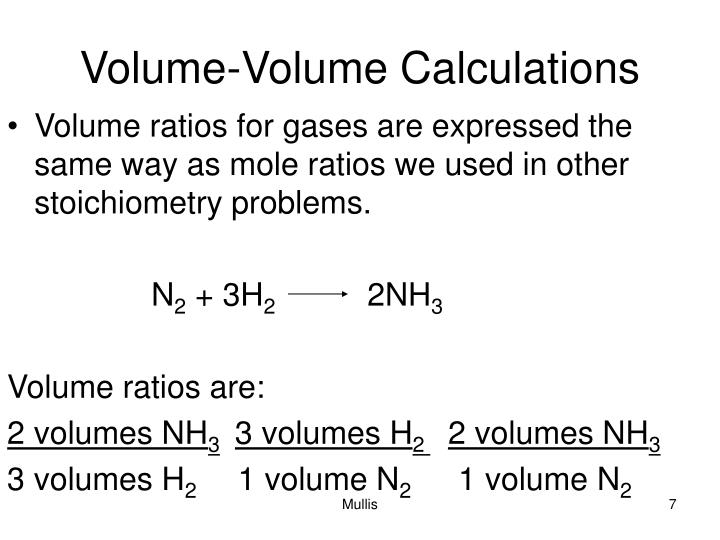 Volume-Volume Calculations

• Volume ratios for gases are expressed the same way as mole ratios we used in other stoichiometry problems.

$N_2 + 3H_2 \longrightarrow 2NH_3$

Volume ratios are:

$\frac{2 \text{ volumes } NH_3}{3 \text{ volumes } H_2}$ $\frac{3 \text{ volumes } H_2}{1 \text{ volume } N_2}$ $\frac{2 \text{ volumes } NH_3}{1 \text{ volume } N_2}$

Mullis

7